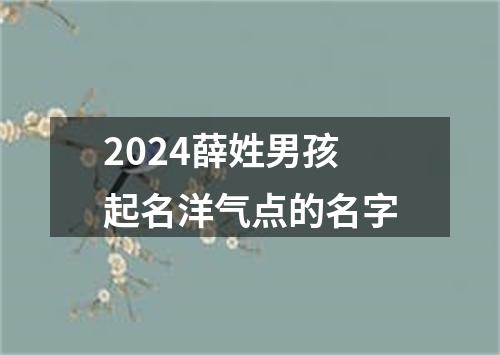 2024薛姓男孩
起名洋气点的名字